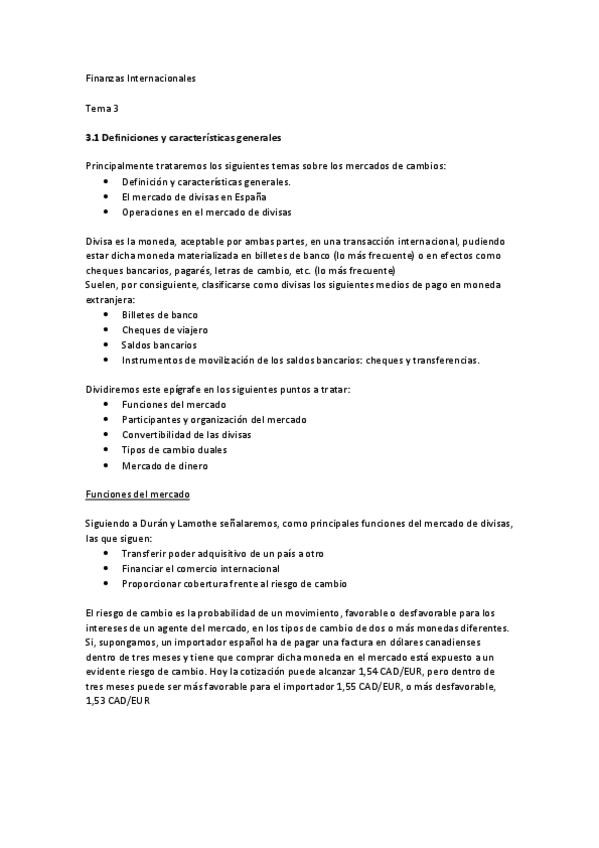 Finanzas Internacionales

Tema 3

3.1 Definiciones y características generales

Principalmente trataremos los siguientes temas sobre los mercados de cambios:
• Definición y características generales.
• El mercado de divisas en España
• Operaciones en el mercado de divisas

Divisa es la moneda, aceptable por ambas partes, en una transacción internacional, pudiendo estar dicha moneda materializada en billetes de banco (lo más frecuente) o en efectos como cheques bancarios, pagarés, letras de cambio, etc. (lo más frecuente)
Suelen, por consiguiente, clasificarse como divisas los siguientes medios de pago en moneda extranjera:
• Billetes de banco
• Cheques de viajero
• Saldos bancarios
• Instrumentos de movilización de los saldos bancarios: cheques y transferencias.

Dividiremos este epígrafe en los siguientes puntos a tratar:
• Funciones del mercado
• Participantes y organización del mercado
• Convertibilidad de las divisas
• Tipos de cambio duales
• Mercado de dinero

Funciones del mercado

Siguiendo a Durán y Lamothe señalaremos, como principales funciones del mercado de divisas, las que siguen:
• Transferir poder adquisitivo de un país a otro
• Financiar el comercio internacional
• Proporcionar cobertura frente al riesgo de cambio

El riesgo de cambio es la probabilidad de un movimiento, favorable o desfavorable para los intereses de un agente del mercado, en los tipos de cambio de dos o más monedas diferentes. Si, supongamos, un importador español ha de pagar una factura en dólares canadienses dentro de tres meses y tiene que comprar dicha moneda en el mercado está expuesto a un evidente riesgo de cambio. Hoy la cotización puede alcanzar 1,54 CAD/EUR, pero dentro de tres meses puede ser más favorable para el importador 1,55 CAD/EUR, o más desfavorable, 1,53 CAD/EUR